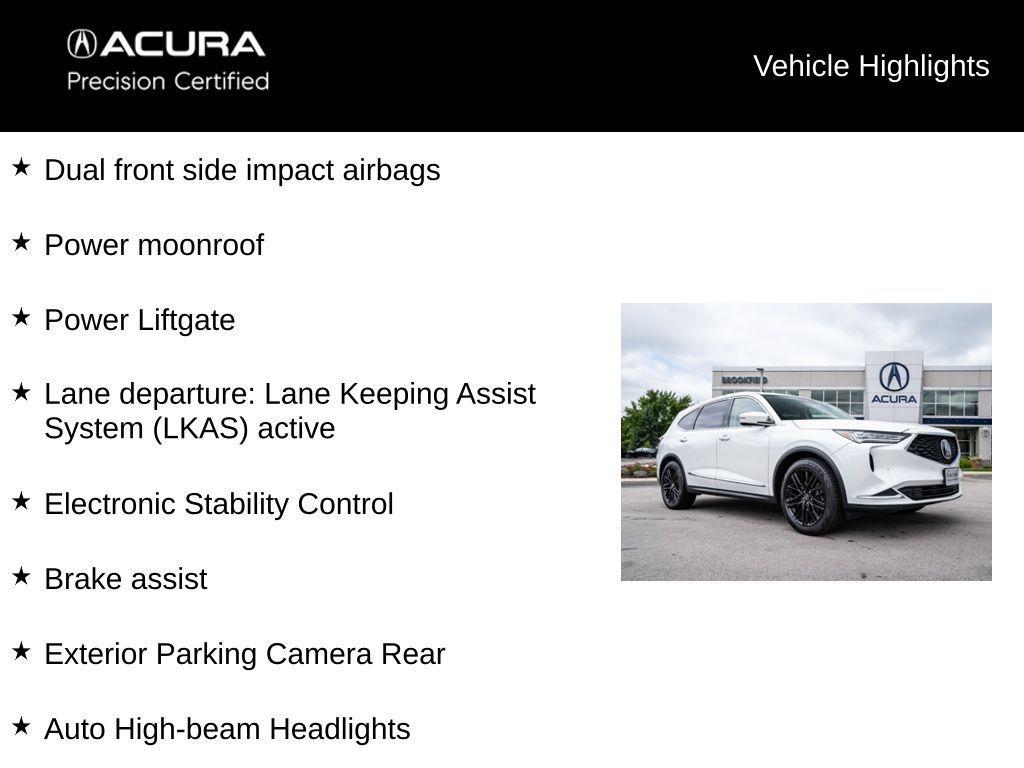 ACURA
Precision Certified

Vehicle Highlights

★ Dual front side impact airbags

★ Power moonroof

★ Power Liftgate

★ Lane departure: Lane Keeping Assist System (LKAS) active

★ Electronic Stability Control

★ Brake assist

★ Exterior Parking Camera Rear

★ Auto High-beam Headlights

BROOKFIELD
ACURA